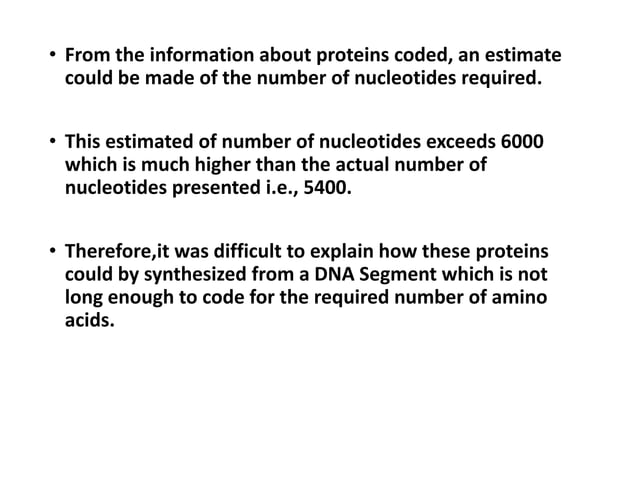 • From the information about proteins coded, an estimate could be made of the number of nucleotides required.

• This estimated of number of nucleotides exceeds 6000 which is much higher than the actual number of nucleotides presented i.e., 5400.

• Therefore,it was difficult to explain how these proteins could by synthesized from a DNA Segment which is not long enough to code for the required number of amino acids.